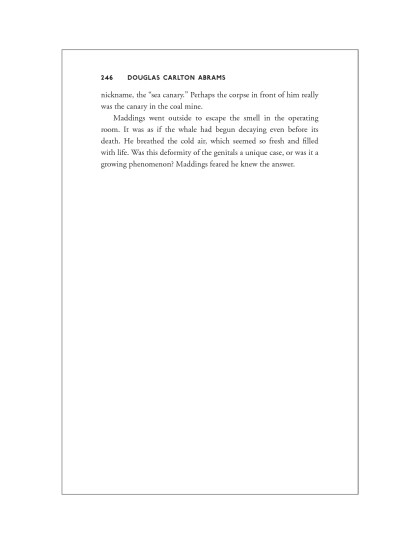 246 DOUGLAS CARLTON ABRAMS

nickname, the "sea canary." Perhaps the corpse in front of him really was the canary in the coal mine.

Maddings went outside to escape the smell in the operating room. It was as if the whale had begun decaying even before its death. He breathed the cold air, which seemed so fresh and filled with life. Was this deformity of the genitals a unique case, or was it a growing phenomenon? Maddings feared he knew the answer.